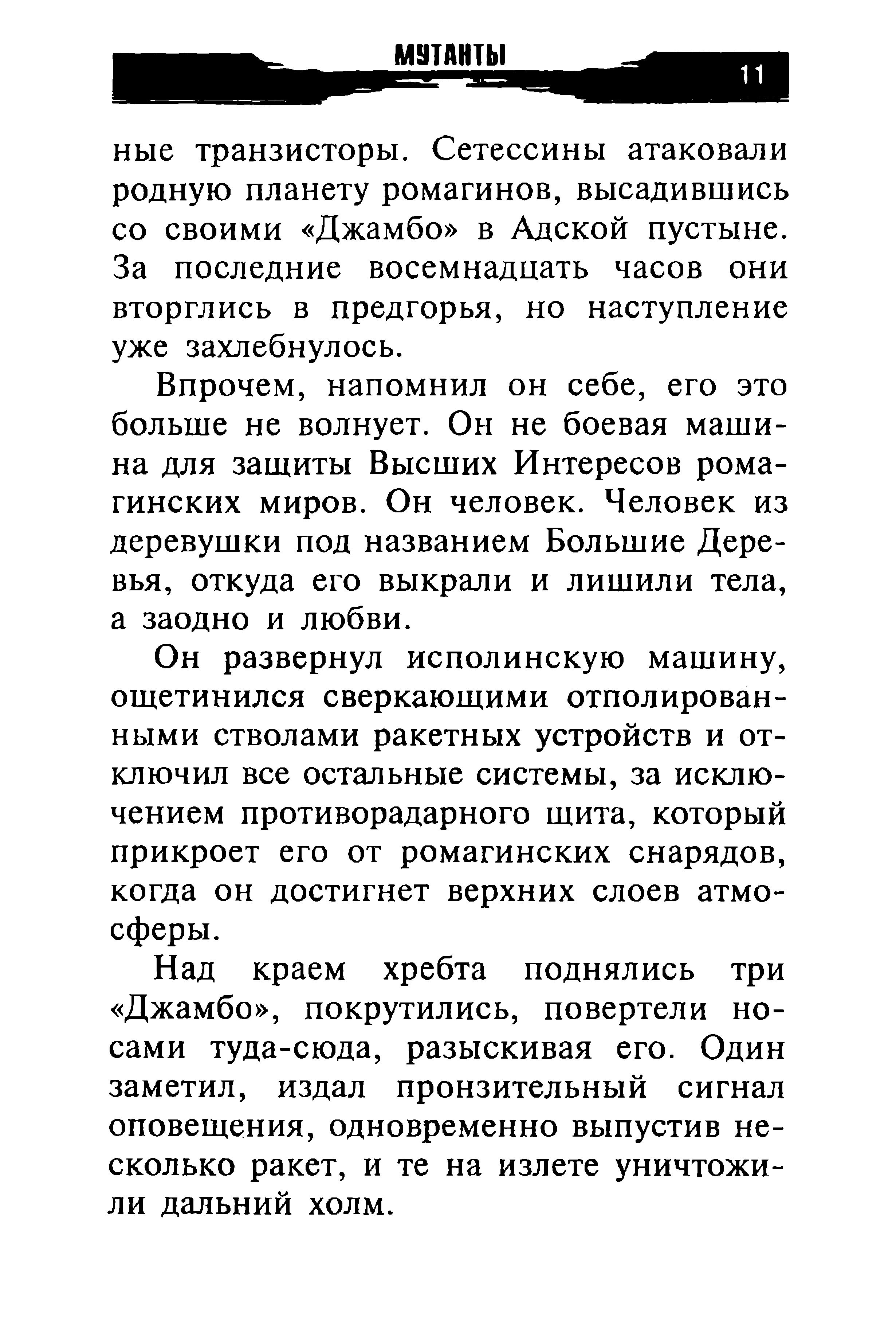 МУТАНТЫ

11

ные транзисторы. Сетессины атаковали родную планету ромагинов, высадившись со своими «Джамбо» в Адской пустыне. За последние восемнадцать часов они вторглись в предгорья, но наступление уже захлебнулось.

Впрочем, напомнил он себе, его это больше не волнует. Он не боевая машина для защиты Высших Интересов ромагинских миров. Он человек. Человек из деревушки под названием Большие Деревья, откуда его выкрали и лишили тела, а заодно и любви.

Он развернул исполинскую машину, ощетинился сверкающими отполированными стволами ракетных устройств и отключил все остальные системы, за исключением противорадарного щита, который прикроет его от ромагинских снарядов, когда он достигнет верхних слоев атмосферы.

Над краем хребта поднялись три «Джамбо», покрутились, повертели носами туда-сюда, разыскивая его. Один заметил, издал пронзительный сигнал оповещения, одновременно выпустив несколько ракет, и те на излете уничтожили дальний холм.